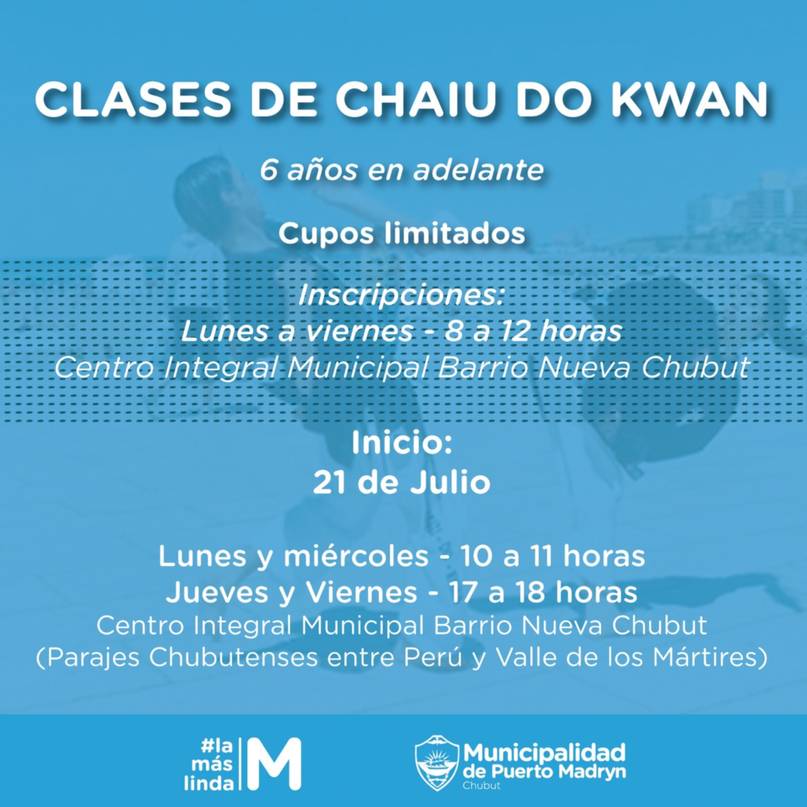 CLASES DE CHAIU DO KWAN

6 años en adelante

Cupos limitados

Inscripciones:
Lunes a viernes - 8 a 12 horas
Centro Integral Municipal Barrio Nueva Chubut

Inicio:
21 de Julio

Lunes y miércoles - 10 a 11 horas
Jueves y Viernes - 17 a 18 horas
Centro Integral Municipal Barrio Nueva Chubut
(Parajes Chubutenses entre Perú y Valle de los Mártires)

#la
más
linda
M

Municipalidad
de Puerto Madryn
Chubut